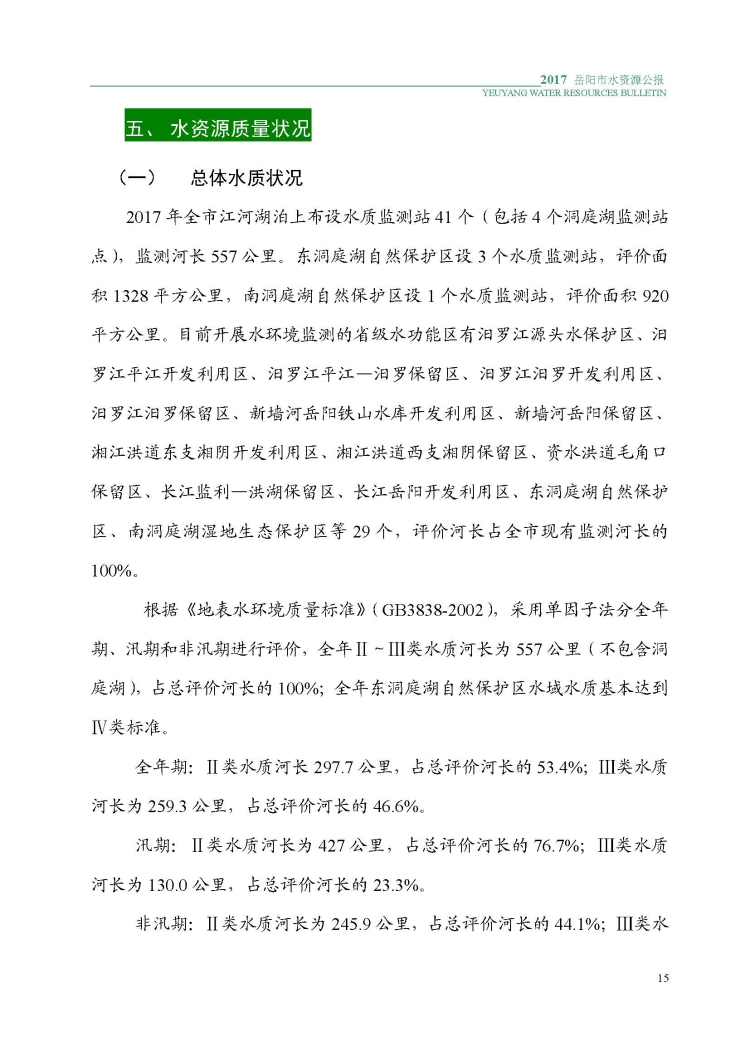 2017 岳阳市水资源公报
YEUYANG WATER RESOURCES BULLETIN

五、 水资源质量状况

（一）　总体水质状况

2017 年全市江河湖泊上布设水质监测站 41 个（包括 4 个洞庭湖监测站点），监测河长 557 公里。东洞庭湖自然保护区设 3 个水质监测站，评价面积 1328 平方公里，南洞庭湖自然保护区设 1 个水质监测站，评价面积 920 平方公里。目前开展水环境监测的省级水功能区有汨罗江源头水保护区、汨罗江平江开发利用区、汨罗江平江—汨罗保留区、汨罗江汨罗开发利用区、汨罗江汨罗保留区、新墙河岳阳铁山水库开发利用区、新墙河岳阳保留区、湘江洪道东支湘阴开发利用区、湘江洪道西支湘阴保留区、资水洪道毛角口保留区、长江监利—洪湖保留区、长江岳阳开发利用区、东洞庭湖自然保护区、南洞庭湖湿地生态保护区等 29 个，评价河长占全市现有监测河长的 100%。

根据《地表水环境质量标准》（GB3838-2002），采用单因子法分全年期、汛期和非汛期进行评价，全年Ⅱ~Ⅲ类水质河长为 557 公里（不包含洞庭湖），占总评价河长的 100%；全年东洞庭湖自然保护区水域水质基本达到Ⅳ类标准。

全年期：Ⅱ类水质河长 297.7 公里，占总评价河长的 53.4%；Ⅲ类水质河长为 259.3 公里，占总评价河长的 46.6%。

汛期：Ⅱ类水质河长为 427 公里，占总评价河长的 76.7%；Ⅲ类水质河长为 130.0 公里，占总评价河长的 23.3%。

非汛期：Ⅱ类水质河长为 245.9 公里，占总评价河长的 44.1%；Ⅲ类水

15